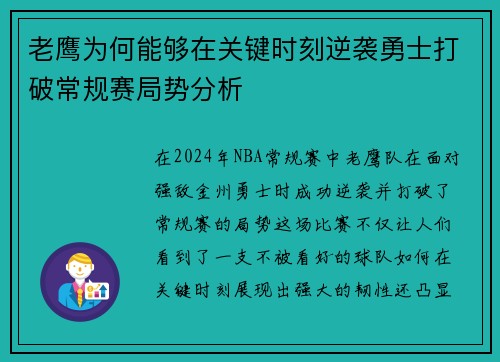 老鹰为何能够在关键时刻逆袭勇士打破常规赛局势分析

在2024年NBA常规赛中老鹰队在面对强敌金州勇士时成功逆袭并打破了常规赛的局势这场比赛不仅让人们看到了一支不被看好的球队如何在关键时刻展现出强大的韧性还凸显